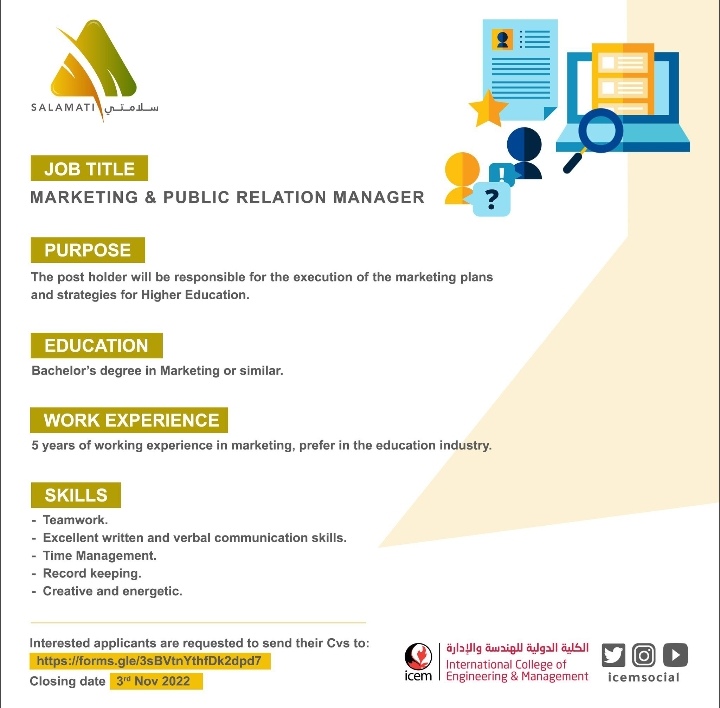 SALAMATI سلامتي

JOB TITLE

MARKETING & PUBLIC RELATION MANAGER

PURPOSE

The post holder will be responsible for the execution of the marketing plans and strategies for Higher Education.

EDUCATION

Bachelor's degree in Marketing or similar.

WORK EXPERIENCE

5 years of working experience in marketing, prefer in the education industry.

SKILLS

- Teamwork.
- Excellent written and verbal communication skills.
- Time Management.
- Record keeping.
- Creative and energetic.

Interested applicants are requested to send their Cvs to:
https://forms.gle/3sBVtnYthfDk2dpd7
Closing date 3rd Nov 2022

icem
الكلية الدولية للهندسة والإدارة
International College of Engineering & Management

icemsocial